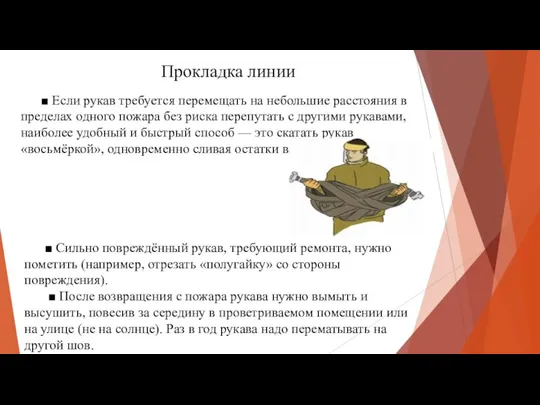 Прокладка линии

■ Если рукав требуется перемещать на небольшие расстояния в пределах одного пожара без риска перепутать с другими рукавами, наиболее удобный и быстрый способ — это скатать рукав «восьмёркой», одновременно сливая остатки в

■ Сильно повреждённый рукав, требующий ремонта, нужно пометить (например, отрезать «полугайку» со стороны повреждения).

■ После возвращения с пожара рукава нужно вымыть и высушить, повесив за середину в проветриваемом помещении или на улице (не на солнце). Раз в год рукава надо перематывать на другой шов.